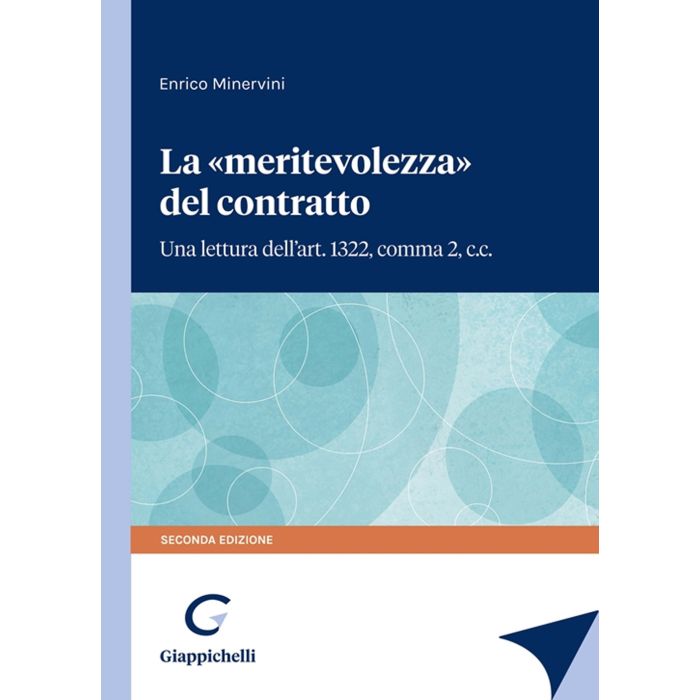 Enrico Minervini

La «meritevolezza» del contratto

Una lettura dell'art. 1322, comma 2, c.c.

SECONDA EDIZIONE

Giappichelli